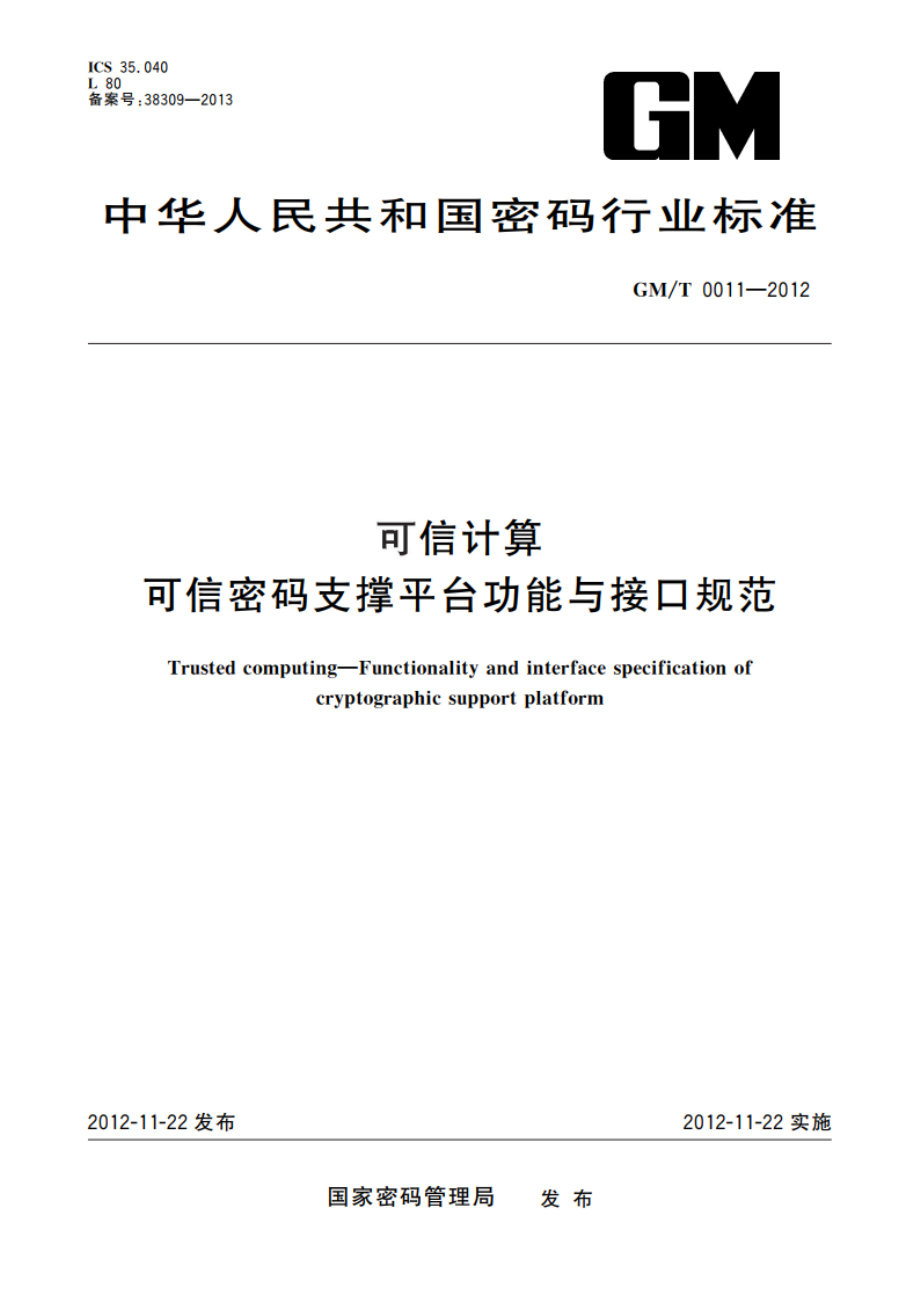 ICS 35.040
L 80
备案号:38309—2013

GM

中华人民共和国密码行业标准

GM/T 0011—2012

可信计算
可信密码支撑平台功能与接口规范

Trusted computing—Functionality and interface specification of cryptographic support platform

2012-11-22 发布

2012-11-22 实施

国家密码管理局 发布